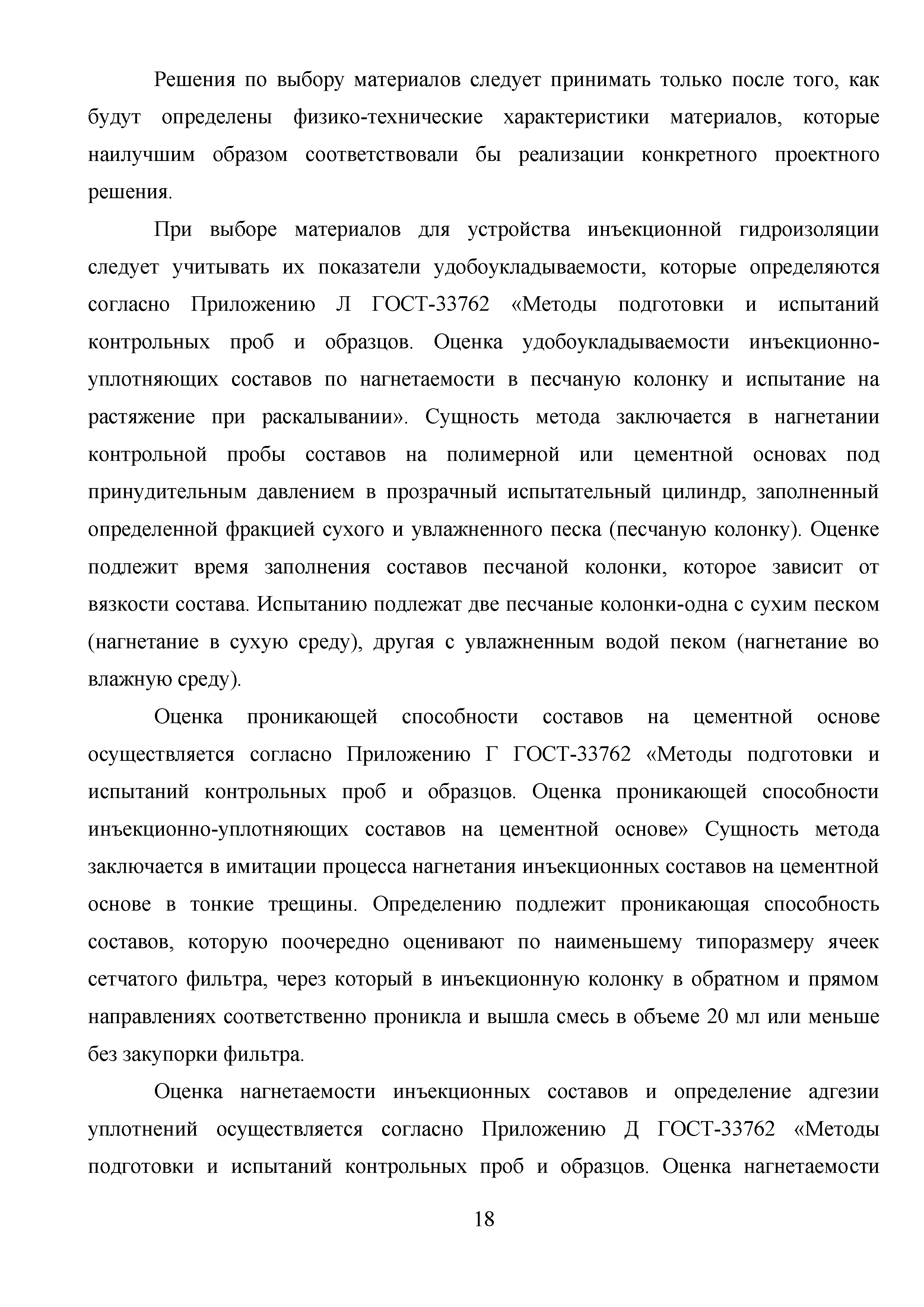 Решения по выбору материалов следует принимать только после того, как будут определены физико-технические характеристики материалов, которые наилучшим образом соответствовали бы реализации конкретного проектного решения.

При выборе материалов для устройства инъекционной гидроизоляции следует учитывать их показатели удобоукладываемости, которые определяются согласно Приложению Л ГОСТ-33762 «Методы подготовки и испытаний контрольных проб и образцов. Оценка удобоукладываемости инъекционно-уплотняющих составов по нагнетаемости в песчаную колонку и испытание на растяжение при раскалывании». Сущность метода заключается в нагнетании контрольной пробы составов на полимерной или цементной основах под принудительным давлением в прозрачный испытательный цилиндр, заполненный определенной фракцией сухого и увлажненного песка (песчаную колонку). Оценке подлежит время заполнения составов песчаной колонки, которое зависит от вязкости состава. Испытанию подлежат две песчаные колонки-одна с сухим песком (нагнетание в сухую среду), другая с увлажненным водой пеком (нагнетание во влажную среду).

Оценка проникающей способности составов на цементной основе осуществляется согласно Приложению Г ГОСТ-33762 «Методы подготовки и испытаний контрольных проб и образцов. Оценка проникающей способности инъекционно-уплотняющих составов на цементной основе» Сущность метода заключается в имитации процесса нагнетания инъекционных составов на цементной основе в тонкие трещины. Определению подлежит проникающая способность составов, которую поочередно оценивают по наименьшему типоразмеру ячеек сетчатого фильтра, через который в инъекционную колонку в обратном и прямом направлениях соответственно проникла и вышла смесь в объеме 20 мл или меньше без закупорки фильтра.

Оценка нагнетаемости инъекционных составов и определение адгезии уплотнений осуществляется согласно Приложению Д ГОСТ-33762 «Методы подготовки и испытаний контрольных проб и образцов. Оценка нагнетаемости

18